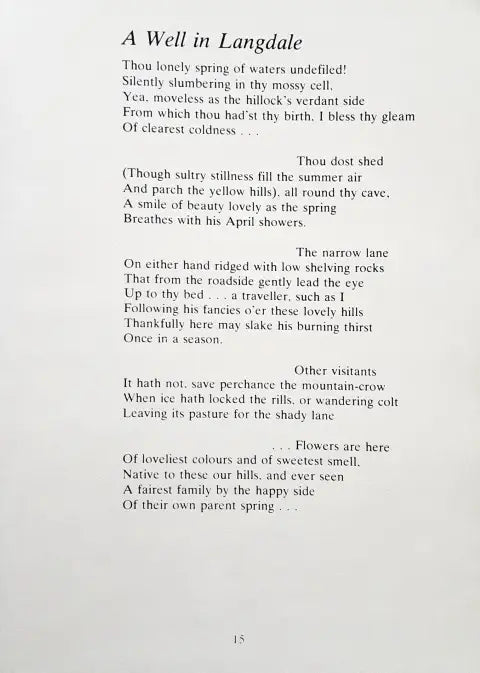 A Well in Langdale

Thou lonely spring of waters undefiled!
Silently slumbering in thy mossy cell,
Yea, moveless as the hillock's verdant side
From which thou had'st thy birth, I bless thy gleam
Of clearest coldness . . .

Thou dost shed
(Though sultry stillness fill the summer air
And parch the yellow hills), all round thy cave,
A smile of beauty lovely as the spring
Breathes with his April showers.

The narrow lane
On either hand ridged with low shelving rocks
That from the roadside gently lead the eye
Up to thy bed . . . a traveller, such as I
Following his fancies o'er these lovely hills
Thankfully here may slake his burning thirst
Once in a season.

Other visitants
It hath not, save perchance the mountain-crow
When ice hath locked the rills, or wandering colt
Leaving its pasture for the shady lane

. . . Flowers are here
Of loveliest colours and of sweetest smell,
Native to these our hills, and ever seen
A fairest family by the happy side
Of their own parent spring . . .

15